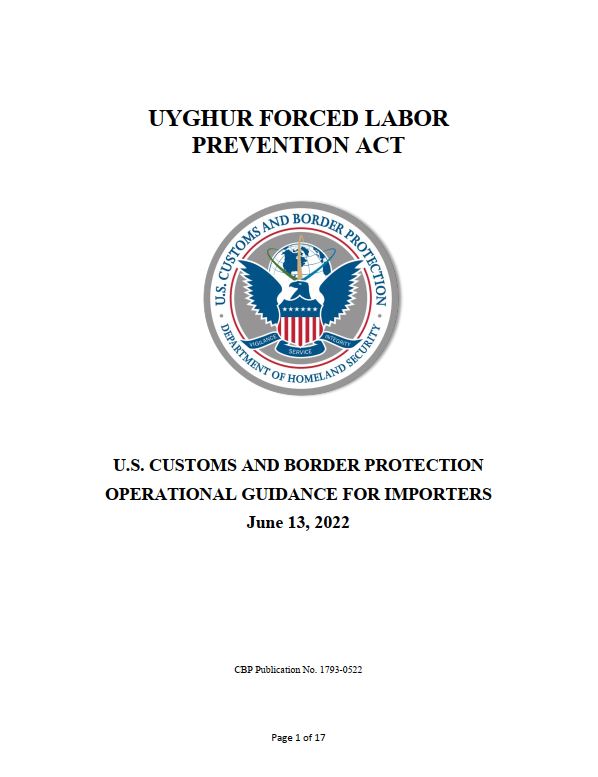 UYGHUR FORCED LABOR PREVENTION ACT

U.S. CUSTOMS AND BORDER PROTECTION

DEPARTMENT OF HOMELAND SECURITY

VIGILANCE

SERVICE

INTEGRITY

U.S. CUSTOMS AND BORDER PROTECTION
OPERATIONAL GUIDANCE FOR IMPORTERS
June 13, 2022

CBP Publication No. 1793-0522

Page 1 of 17